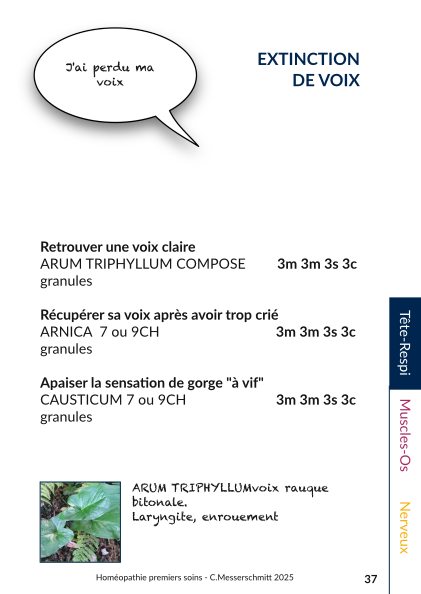 J'ai perdu ma voix

EXTINCTION DE VOIX

Retrouver une voix claire
ARUM TRIPHYLLUM COMPOSE 3m 3m 3s 3c
granules

Récupérer sa voix après avoir trop crié
ARNICA 7 ou 9CH 3m 3m 3s 3c
granules

Apaiser la sensation de gorge "à vif"
CAUSTICUM 7 ou 9CH 3m 3m 3s 3c
granules

ARUM TRIPHYLLUMvoix rauque bitonale.
Laryngite, enrouement

Tête-Respi
Muscles-Os
Nerveux

Homéopathie premiers soins - C.Messerschmitt 2025
37